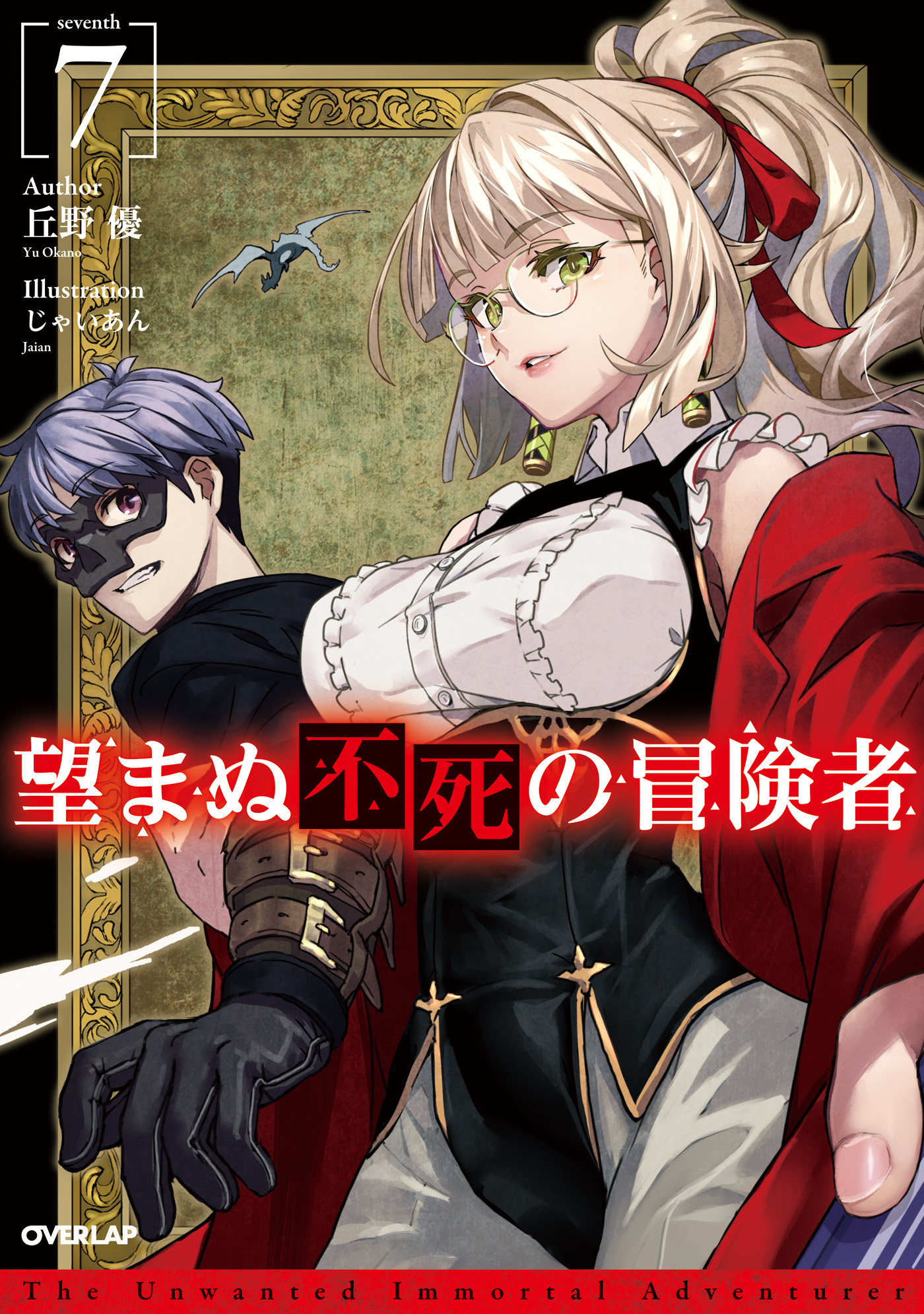 seventh
7

Author
丘野 優
Yu Okano

Illustration
じゃいあん
Jaian

望まぬ不死の冒険者

OVERLAP

The Unwanted Immortal Adventurer